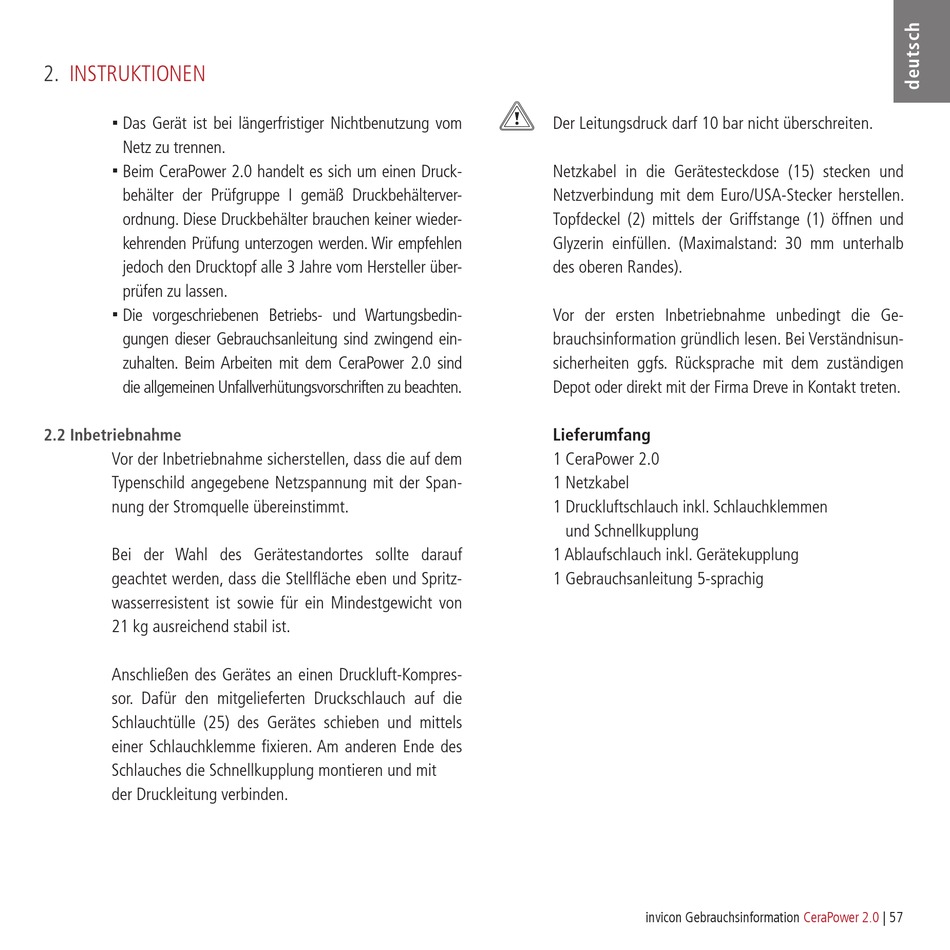 deutsch

2. INSTRUKTIONEN

▪ Das Gerät ist bei längerfristiger Nichtbenutzung vom Netz zu trennen.
▪ Beim CeraPower 2.0 handelt es sich um einen Druckbehälter der Prüfgruppe I gemäß Druckbehälterverordnung. Diese Druckbehälter brauchen keiner wiederkehrenden Prüfung unterzogen werden. Wir empfehlen jedoch den Drucktopf alle 3 Jahre vom Hersteller überprüfen zu lassen.
▪ Die vorgeschriebenen Betriebs- und Wartungsbedingungen dieser Gebrauchsanleitung sind zwingend einzuhalten. Beim Arbeiten mit dem CeraPower 2.0 sind die allgemeinen Unfallverhütungsvorschriften zu beachten.

2.2 Inbetriebnahme
Vor der Inbetriebnahme sicherstellen, dass die auf dem Typenschild angegebene Netzspannung mit der Spannung der Stromquelle übereinstimmt.

Bei der Wahl des Gerätestandortes sollte darauf geachtet werden, dass die Stellfläche eben und Spritzwasserresistent ist sowie für ein Mindestgewicht von 21 kg ausreichend stabil ist.

Anschließen des Gerätes an einen Druckluft-Kompressor. Dafür den mitgelieferten Druckschlauch auf die Schlauchtülle (25) des Gerätes schieben und mittels einer Schlauchklemme fixieren. Am anderen Ende des Schlauches die Schnellkupplung montieren und mit der Druckleitung verbinden.

Der Leitungsdruck darf 10 bar nicht überschreiten.

Netzkabel in die Gerätesteckdose (15) stecken und Netzverbindung mit dem Euro/USA-Stecker herstellen. Topfdeckel (2) mittels der Griffstange (1) öffnen und Glyzerin einfüllen. (Maximalstand: 30 mm unterhalb des oberen Randes).

Vor der ersten Inbetriebnahme unbedingt die Gebrauchsinformation gründlich lesen. Bei Verständnisunsicherheiten ggfs. Rücksprache mit dem zuständigen Depot oder direkt mit der Firma Dreve in Kontakt treten.

Lieferumfang
1 CeraPower 2.0
1 Netzkabel
1 Druckluftschlauch inkl. Schlauchklemmen und Schnellkupplung
1 Ablaufschlauch inkl. Gerätekupplung
1 Gebrauchsanleitung 5-sprachig

invicon Gebrauchsinformation CeraPower 2.0 | 57